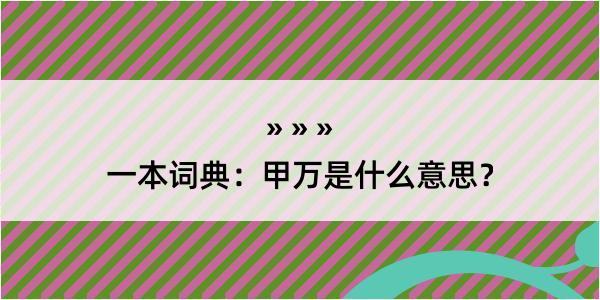 » » »

一本词典：甲万是什么意思？